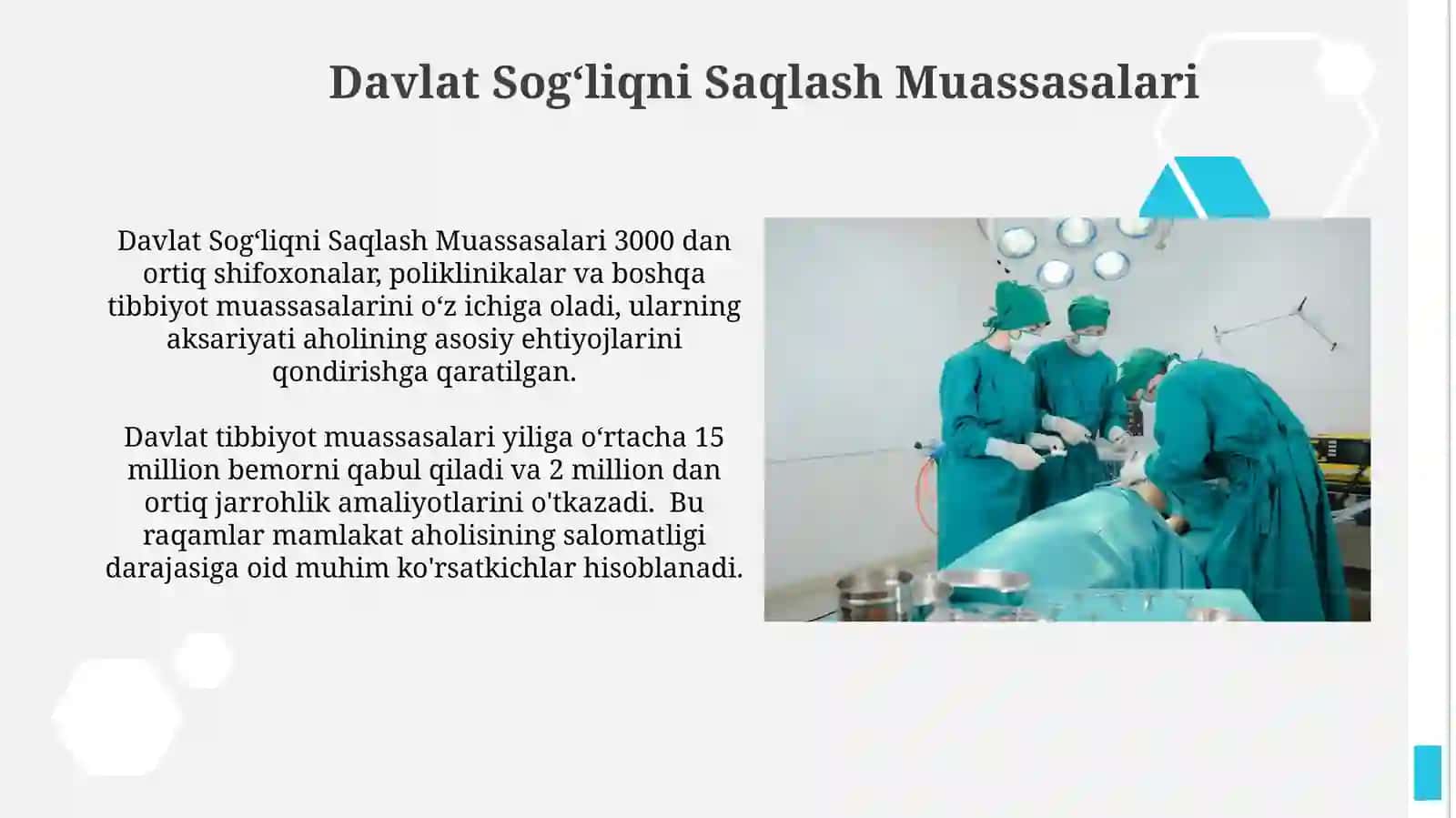 Davlat Sog‘liqni Saqlash Muassasalari

Davlat Sog‘liqni Saqlash Muassasalari 3000 dan ortiq shifoxonalar, poliklinikalar va boshqa tibbiyot muassasalarini o‘z ichiga oladi, ularning aksariyati aholining asosiy ehtiyojlarini qondirishga qaratilgan.

Davlat tibbiyot muassasalari yiliga o‘rtacha 15 million bemorni qabul qiladi va 2 million dan ortiq jarrohlik amaliyotlarini o'tkazadi. Bu raqamlar mamlakat aholisining salomatligi darajasiga oid muhim ko'rsatkichlar hisoblanadi.